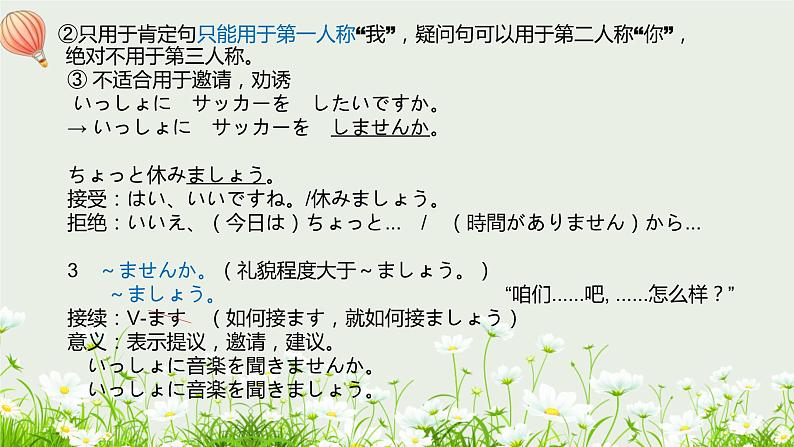 ②只用于肯定句只能用于第一人称“我”，疑问句可以用于第二人称“你”，绝对不用于第三人称。
③ 不适合用于邀请，劝诱
いっしょに　サッカーを　したいですか。
→ いっしょに　サッカーを　しませんか。

ちょっと休みましょう。
接受：はい、いいですね。/休みましょう。
拒绝：いいえ、（今日は）ちょっと…　/　（時間がありません）から…

3　～ませんか。（礼貌程度大于～ましょう。）
～ましょう。　“咱们……吧, ……怎么样？”
接续：V-ます　（如何接ます，就如何接ましょう）
意义：表示提议，邀请，建议。
いっしょに音楽を聞きませんか。
いっしょに音楽を聞きましょう。